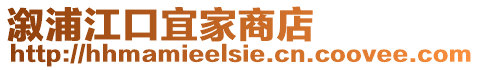 溆浦江口宜家商店
http://hhmamieelsie.cn.coovee.com